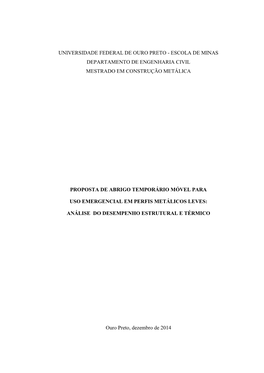 UNIVERSIDADE FEDERAL DE OURO PRETO - ESCOLA DE MINAS
DEPARTAMENTO DE ENGENHARIA CIVIL
MESTRADO EM CONSTRUÇÃO METÁLICA

PROPOSTA DE ABRIGO TEMPORÁRIO MÓVEL PARA
USO EMERGENCIAL EM PERFIS METÁLICOS LEVES:
ANÁLISE DO DESEMPENHO ESTRUTURAL E TÉRMICO

Ouro Preto, dezembro de 2014